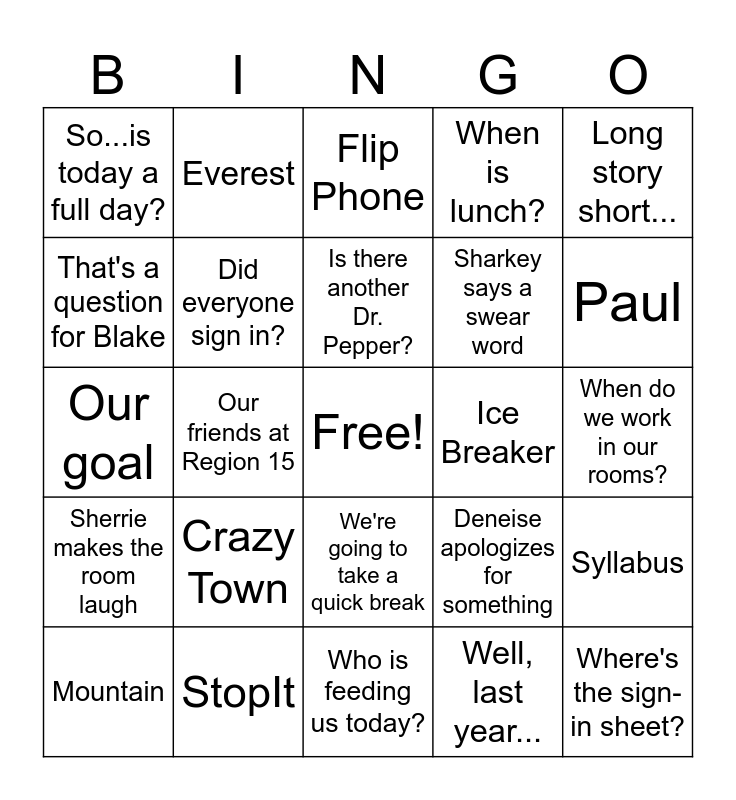 | B | I | N | G | O |
|---|---|---|---|---|
| So...is today a full day? | Everest | Flip Phone | When is lunch? | Long story short... |
| That's a question for Blake | Did everyone sign in? | Is there another Dr. Pepper? | Sharkey says a swear word | Paul |
| Our goal | Our friends at Region 15 | Free! | Ice Breaker | When do we work in our rooms? |
| Sherrie makes the room laugh | Crazy Town | We're going to take a quick break | Deneise apologizes for something | Syllabus |
| Mountain | StopIt | Who is feeding us today? | Well, last year... | Where's the sign-in sheet? |